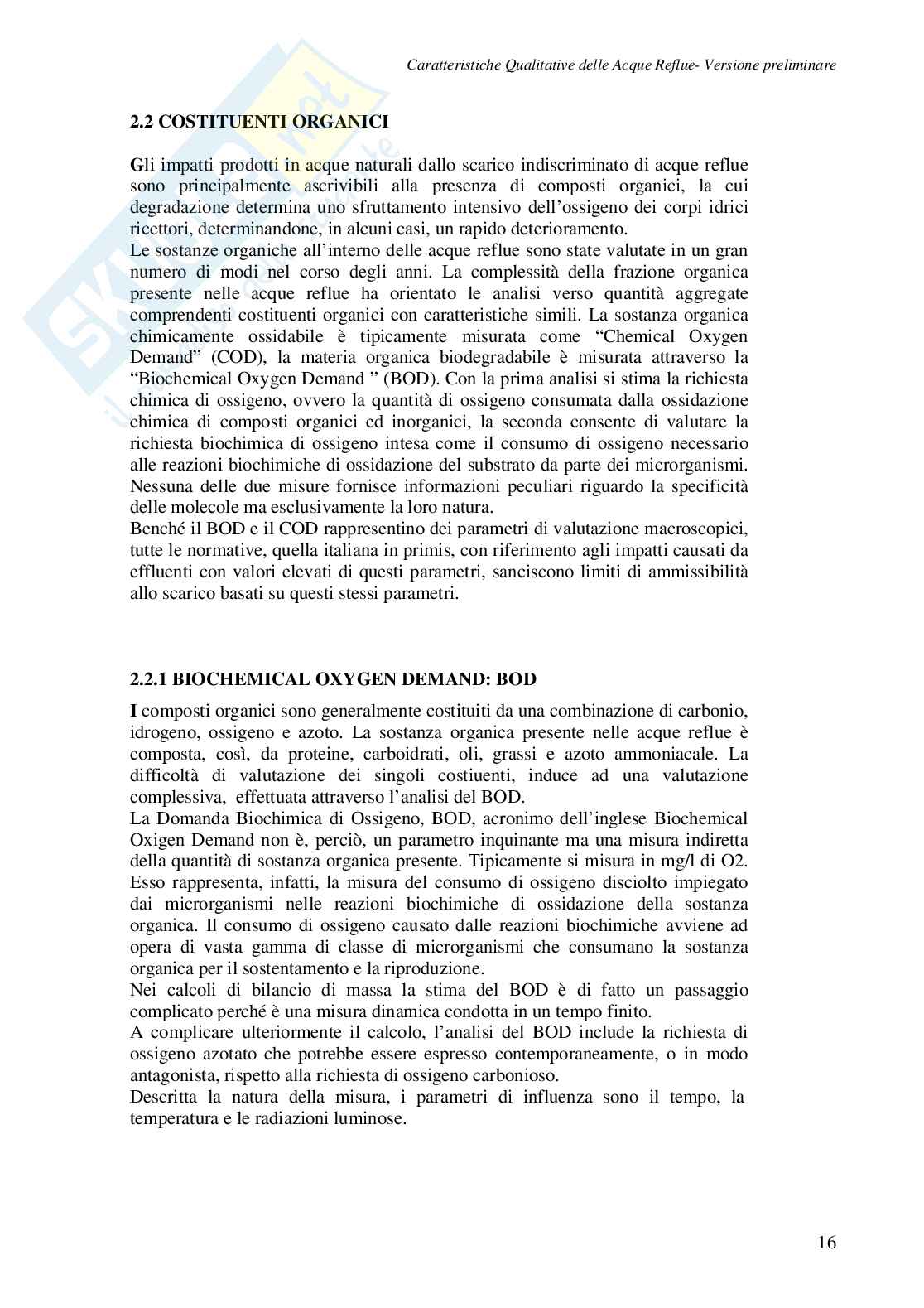 Caratteristiche Qualitative delle Acque Reflue- Versione preliminare

2.2 COSTITUENTI ORGANICI

Gli impatti prodotti in acque naturali dallo scarico indiscriminato di acque reflue sono principalmente ascrivibili alla presenza di composti organici, la cui degradazione determina uno sfruttamento intensivo dell'ossigeno dei corpi idrici ricettori, determinandone, in alcuni casi, un rapido deterioramento.
Le sostanze organiche all'interno delle acque reflue sono state valutate in un gran numero di modi nel corso degli anni. La complessità della frazione organica presente nelle acque reflue ha orientato le analisi verso quantità aggregate comprendenti costituenti organici con caratteristiche simili. La sostanza organica chimicamente ossidabile è tipicamente misurata come "Chemical Oxygen Demand" (COD), la materia organica biodegradabile è misurata attraverso la "Biochemical Oxygen Demand " (BOD). Con la prima analisi si stima la richiesta chimica di ossigeno, ovvero la quantità di ossigeno consumata dalla ossidazione chimica di composti organici ed inorganici, la seconda consente di valutare la richiesta biochimica di ossigeno intesa come il consumo di ossigeno necessario alle reazioni biochimiche di ossidazione del substrato da parte dei microrganismi. Nessuna delle due misure fornisce informazioni peculiari riguardo la specificità delle molecole ma esclusivamente la loro natura.
Benché il BOD e il COD rappresentino dei parametri di valutazione macroscopici, tutte le normative, quella italiana in primis, con riferimento agli impatti causati da effluenti con valori elevati di questi parametri, sanciscono limiti di ammissibilità allo scarico basati su questi stessi parametri.

2.2.1 BIOCHEMICAL OXYGEN DEMAND: BOD

I composti organici sono generalmente costituiti da una combinazione di carbonio, idrogeno, ossigeno e azoto. La sostanza organica presente nelle acque reflue è composta, così, da proteine, carboidrati, oli, grassi e azoto ammoniacale. La difficoltà di valutazione dei singoli costiuenti, induce ad una valutazione complessiva, effettuata attraverso l'analisi del BOD.
La Domanda Biochimica di Ossigeno, BOD, acronimo dell'inglese Biochemical Oxigen Demand non è, perciò, un parametro inquinante ma una misura indiretta della quantità di sostanza organica presente. Tipicamente si misura in mg/l di O2. Esso rappresenta, infatti, la misura del consumo di ossigeno disciolto impiegato dai microrganismi nelle reazioni biochimiche di ossidazione della sostanza organica. Il consumo di ossigeno causato dalle reazioni biochimiche avviene ad opera di vasta gamma di classe di microrganismi che consumano la sostanza organica per il sostentamento e la riproduzione.
Nei calcoli di bilancio di massa la stima del BOD è di fatto un passaggio complicato perché è una misura dinamica condotta in un tempo finito.
A complicare ulteriormente il calcolo, l'analisi del BOD include la richiesta di ossigeno azotato che potrebbe essere espresso contemporaneamente, o in modo antagonista, rispetto alla richiesta di ossigeno carbonioso.
Descritta la natura della misura, i parametri di influenza sono il tempo, la temperatura e le radiazioni luminose.

16